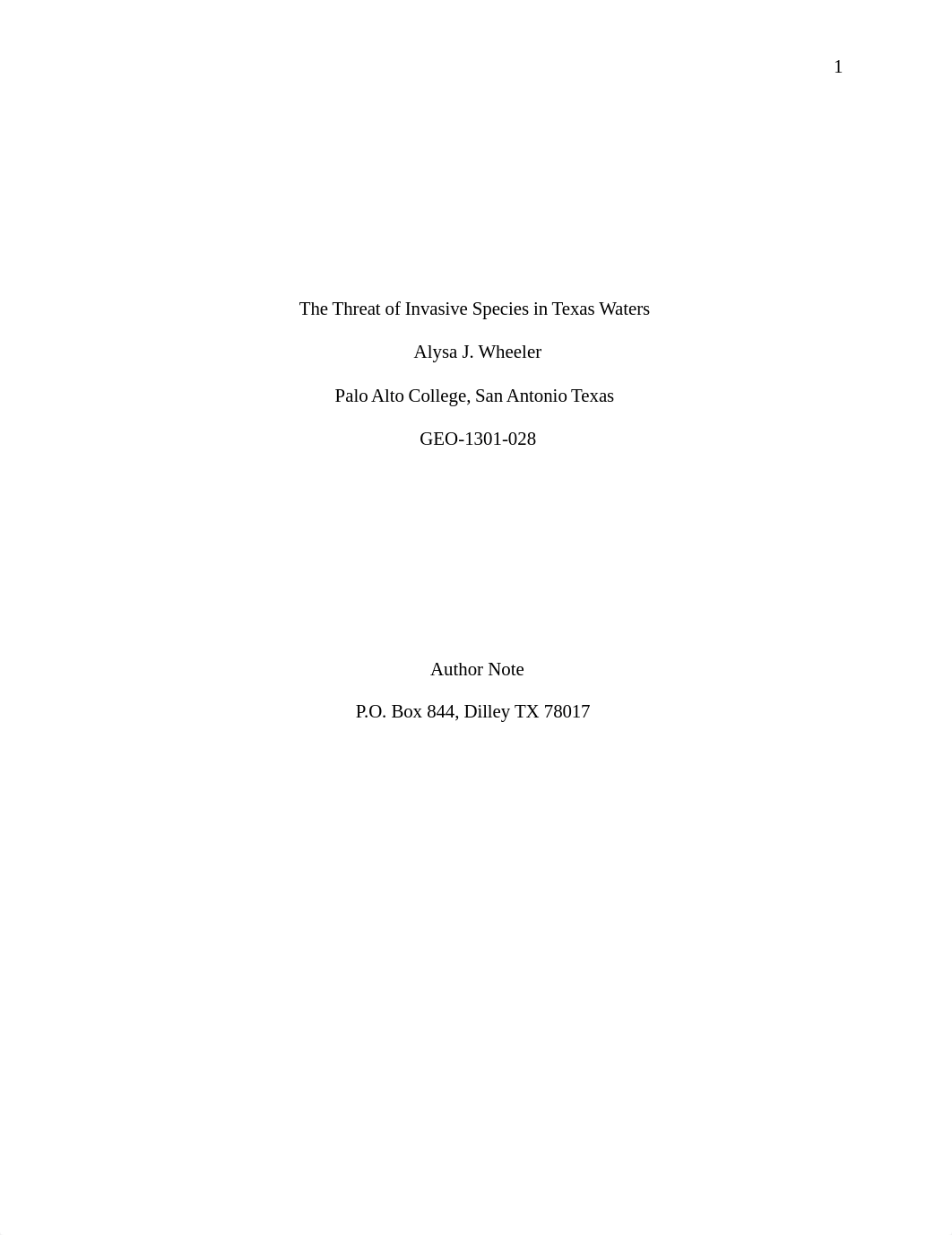 1

The Threat of Invasive Species in Texas Waters

Alysa J. Wheeler

Palo Alto College, San Antonio Texas

GEO-1301-028

Author Note

P.O. Box 844, Dilley TX 78017